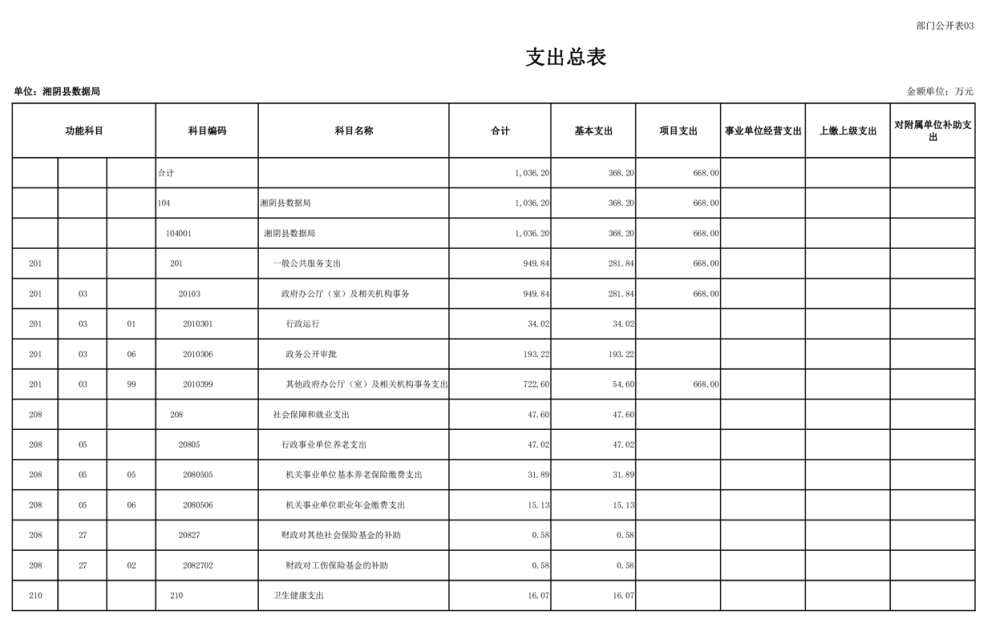 部门公开表03

支出总表

单位：湘阴县数据局

金额单位：万元

| 功能科目 | | | 科目编码 | 科目名称 | 合计 | 基本支出 | 项目支出 | 事业单位经营支出 | 上缴上级支出 | 对附属单位补助支出 |
|---|---|---|---|---|---|---|---|---|---|---|
| | | | 合计 | | 1,036.20 | 368.20 | 668.00 | | | |
| | | | 104 | 湘阴县数据局 | 1,036.20 | 368.20 | 668.00 | | | |
| | | | 104001 | 湘阴县数据局 | 1,036.20 | 368.20 | 668.00 | | | |
| 201 | | | 201 | 一般公共服务支出 | 949.84 | 281.84 | 668.00 | | | |
| 201 | 03 | | 20103 | 政府办公厅（室）及相关机构事务 | 949.84 | 281.84 | 668.00 | | | |
| 201 | 03 | 01 | 2010301 | 行政运行 | 34.02 | 34.02 | | | | |
| 201 | 03 | 06 | 2010306 | 政务公开审批 | 193.22 | 193.22 | | | | |
| 201 | 03 | 99 | 2010399 | 其他政府办公厅（室）及相关机构事务支出 | 722.60 | 54.60 | 668.00 | | | |
| 208 | | | 208 | 社会保障和就业支出 | 47.60 | 47.60 | | | | |
| 208 | 05 | | 20805 | 行政事业单位养老支出 | 47.02 | 47.02 | | | | |
| 208 | 05 | 05 | 2080505 | 机关事业单位基本养老保险缴费支出 | 31.89 | 31.89 | | | | |
| 208 | 05 | 06 | 2080506 | 机关事业单位职业年金缴费支出 | 15.13 | 15.13 | | | | |
| 208 | 27 | | 20827 | 财政对其他社会保险基金的补助 | 0.58 | 0.58 | | | | |
| 208 | 27 | 02 | 2082702 | 财政对工伤保险基金的补助 | 0.58 | 0.58 | | | | |
| 210 | | | 210 | 卫生健康支出 | 16.07 | 16.07 | | | | |